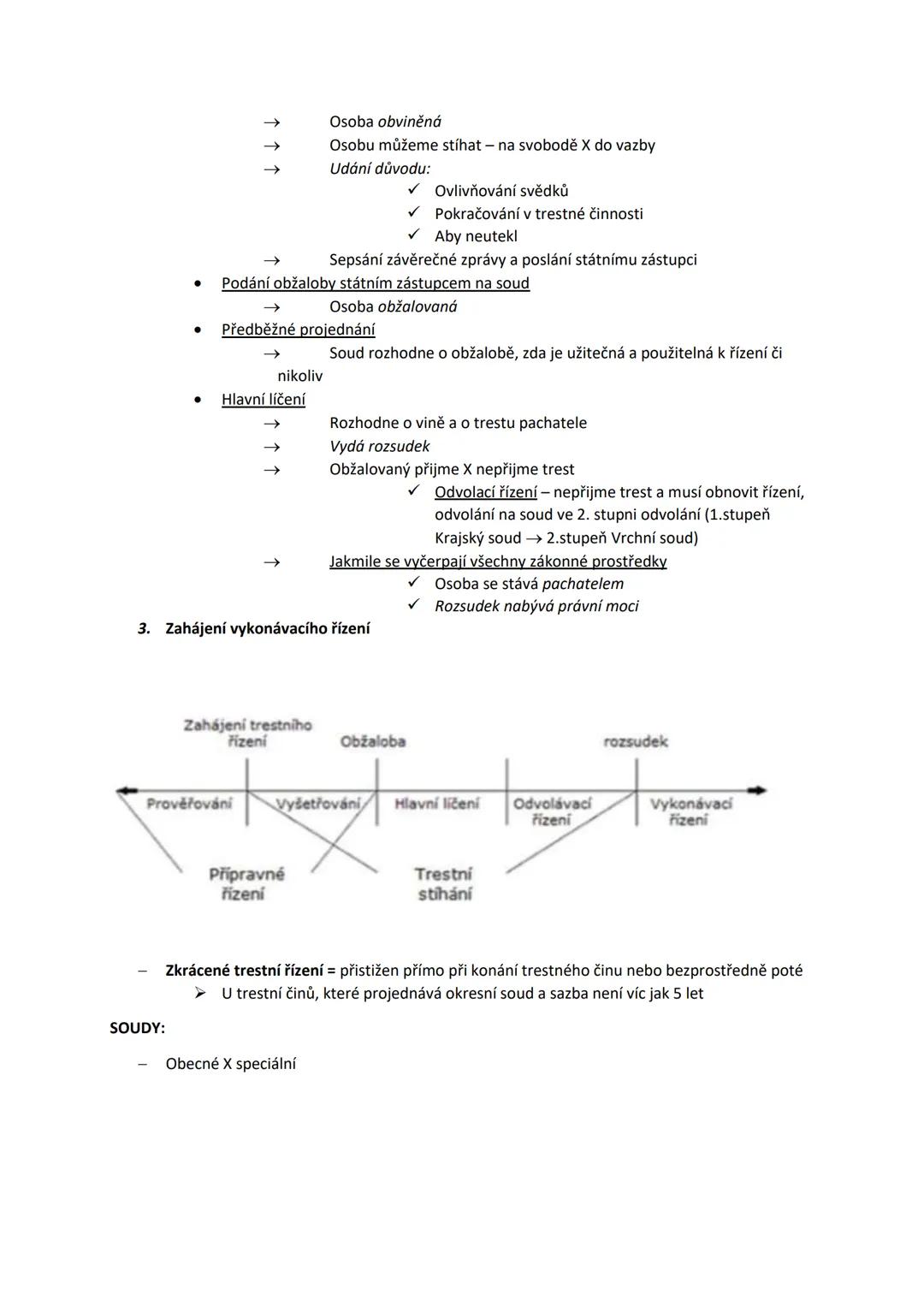 → Osoba obviněná
→ Osobu můžeme stíhat – na svobodě X do vazby
→ Udání důvodu:
✓ Ovlivňování svědků
✓ Pokračování v trestné činnosti
✓ Aby neutekl
→ Sepsání závěrečné zprávy a poslání státnímu zástupci

• Podání obžaloby státním zástupcem na soud
→ Osoba obžalovaná
• Předběžné projednání
→ Soud rozhodne o obžalobě, zda je užitečná a použitelná k řízení či nikoliv
• Hlavní líčení
→ Rozhodne o vině a o trestu pachatele
→ Vydá rozsudek
→ Obžalovaný přijme X nepřijme trest
✓ Odvolací řízení – nepřijme trest a musí obnovit řízení, odvolání na soud ve 2. stupni odvolání (1.stupeň Krajský soud → 2.stupeň Vrchní soud)
→ Jakmile se vyčerpají všechny zákonné prostředky
✓ Osoba se stává pachatelem
✓ Rozsudek nabývá právní moci

3. Zahájení vykonávacího řízení

Zahájení trestního řízení
Obžaloba
rozsudek
Prověřování
Vyšetřování
Hlavní líčení
Odvolávací řízení
Vykonávací řízení
Přípravné řízení
Trestní stíhání

– Zkrácené trestní řízení = přistižen přímo při konání trestného činu nebo bezprostředně poté
➢ U trestní činů, které projednává okresní soud a sazba není víc jak 5 let

SOUDY:

– Obecné X speciální